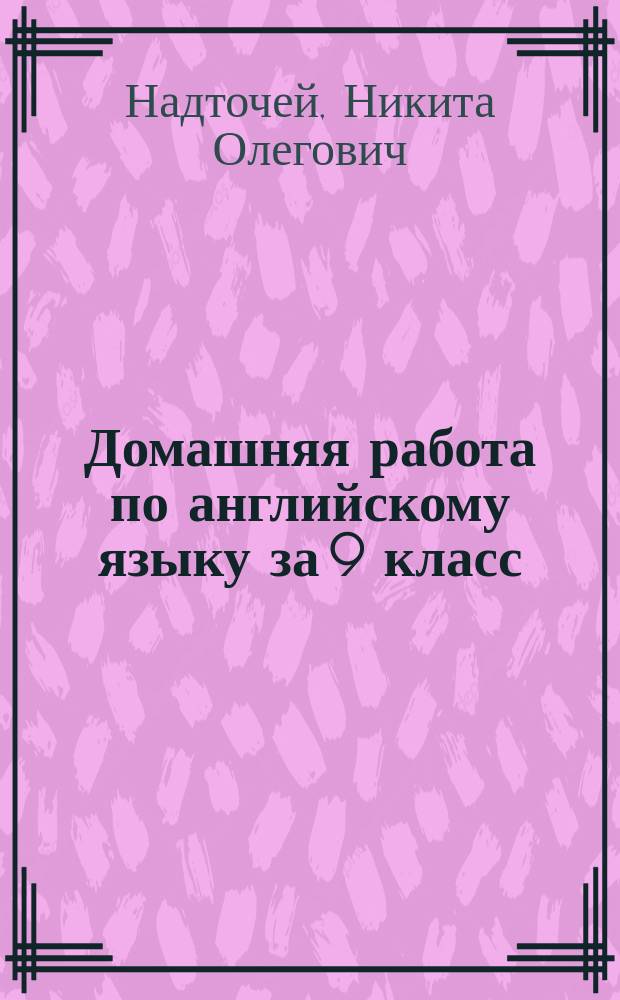 Надточей, Никита Олегович

Домашняя работа по английскому языку за 9 класс